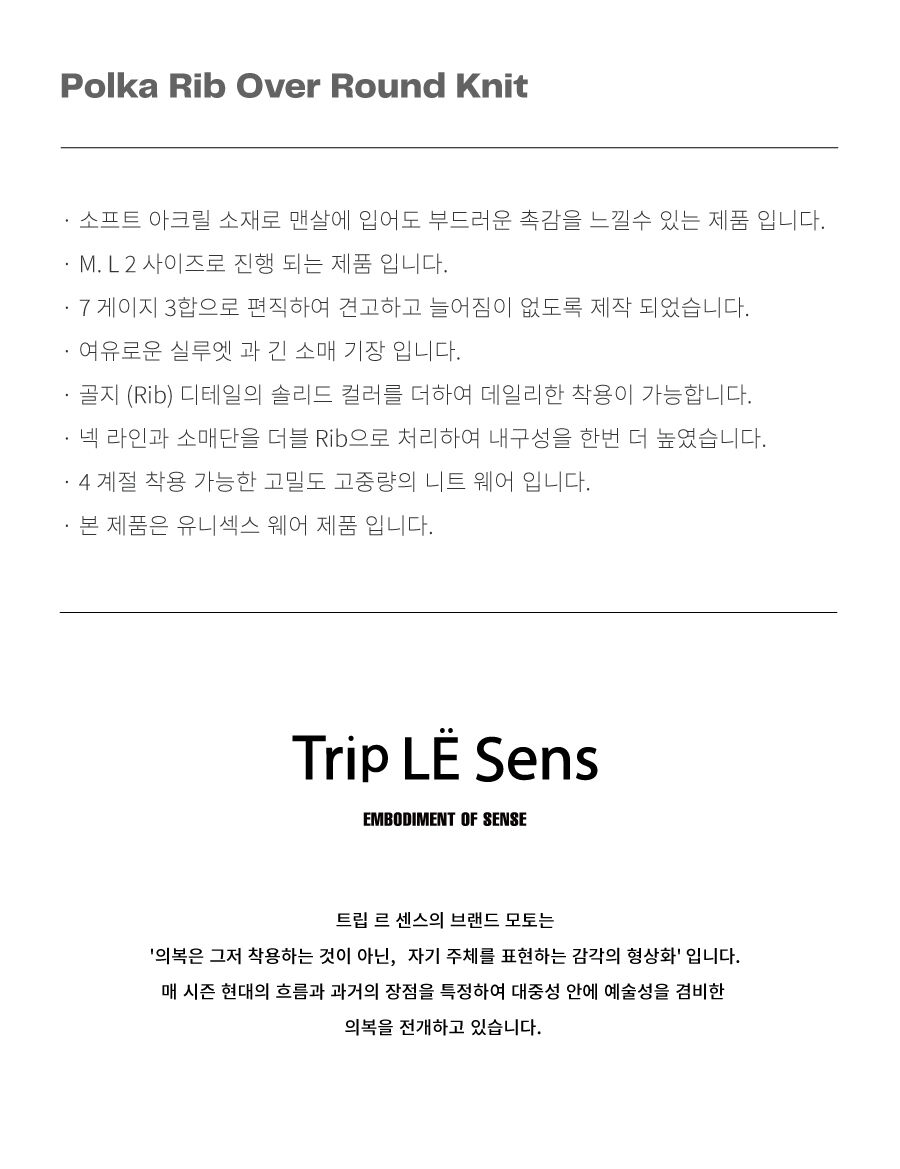 Polka Rib Over Round Knit

· 소프트 아크릴 소재로 맨살에 입어도 부드러운 촉감을 느낄수 있는 제품 입니다.
· M. L 2 사이즈로 진행 되는 제품 입니다.
· 7 게이지 3합으로 편직하여 견고하고 늘어짐이 없도록 제작 되었습니다.
· 여유로운 실루엣 과 긴 소매 기장 입니다.
· 골지 (Rib) 디테일의 솔리드 컬러를 더하여 데일리한 착용이 가능합니다.
· 넥 라인과 소매단을 더블 Rib으로 처리하여 내구성을 한번 더 높였습니다.
· 4 계절 착용 가능한 고밀도 고중량의 니트 웨어 입니다.
· 본 제품은 유니섹스 웨어 제품 입니다.

Trip LË Sens

EMBODIMENT OF SENSE

트립 르 센스의 브랜드 모토는
'의복은 그저 착용하는 것이 아닌, 자기 주체를 표현하는 감각의 형상화' 입니다.
매 시즌 현대의 흐름과 과거의 장점을 특정하여 대중성 안에 예술성을 겸비한
의복을 전개하고 있습니다.